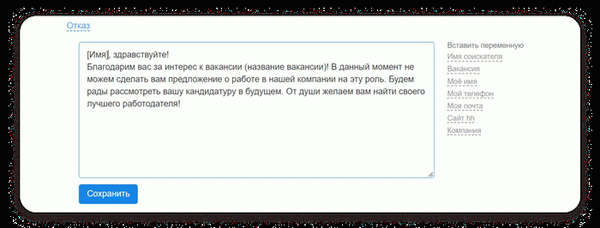 Отказ

[Имя], здравствуйте!
Благодарим вас за интерес к вакансии (название вакансии)! В данный момент не можем сделать вам предложение о работе в нашей компании на эту роль. Будем рады рассмотреть вашу кандидатуру в будущем. От души желаем вам найти своего лучшего работодателя!

Вставить переменную
Имя соискателя
Вакансия
Моё имя
Мой телефон
Моя почта
Сайт hh
Компания

Сохранить